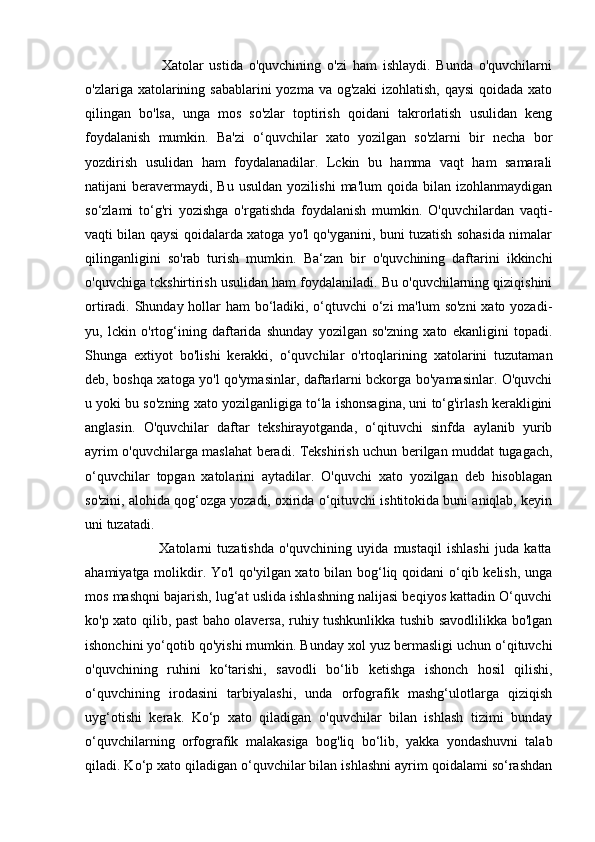 Xatolar ustida o'quvchining o'zi ham ishlaydi. Bunda o'quvchilarni o'zlariga xatolarining sabablarini yozma va og'zaki izohlatish, qaysi qoidada xato qilingan bo'lsa, unga mos so'zlar toptirish qoidani takrorlatish usulidan keng foydalanish mumkin. Ba'zi o‘quvchilar xato yozilgan so'zlarni bir necha bor yozdirish usulidan ham foydalanadilar. Lckin bu hamma vaqt ham samarali natijani beravermaydi, Bu usuldan yozilishi ma'lum qoida bilan izohlanmaydigan so‘zlami to‘g'ri yozishga o'rgatishda foydalanish mumkin. O'quvchilardan vaqti-vaqti bilan qaysi qoidalarda xatoga yo'l qo'yganini, buni tuzatish sohasida nimalar qilinganligini so'rab turish mumkin. Ba‘zan bir o'quvchining daftarini ikkinchi o'quvchiga tckshirtirish usulidan ham foydalaniladi. Bu o'quvchilarning qiziqishini ortiradi. Shunday hollar ham bo‘ladiki, o‘qtuvchi o‘zi ma'lum so'zni xato yozadi-yu, lckin o'rtog‘ining daftarida shunday yozilgan so'zning xato ekanligini topadi. Shunga extiyot bo'lishi kerakki, o‘quvchilar o'rtoqlarining xatolarini tuzutaman deb, boshqa xatoga yo'l qo'ymasinlar, daftarlarni bckorga bo'yamasinlar. O'quvchi u yoki bu so'zning xato yozilganligiga to‘la ishonsagina, uni to‘g'irlash kerakligini anglasin. O'quvchilar daftar tekshirayotganda, o‘qituvchi sinfda aylanib yurib ayrim o'quvchilarga maslahat beradi. Tekshirish uchun berilgan muddat tugagach, o‘quvchilar topgan xatolarini aytadilar. O'quvchi xato yozilgan deb hisoblagan so'zini, alohida qog‘ozga yozadi, oxirida o‘qituvchi ishtitokida buni aniqlab, keyin uni tuzatadi.

Xatolarni tuzatishda o'quvchining uyida mustaqil ishlashi juda katta ahamiyatga molikdir. Yo'l qo'yilgan xato bilan bog‘liq qoidani o‘qib kelish, unga mos mashqni bajarish, lug‘at uslida ishlashning nalijasi beqiyos kattadin O‘quvchi ko'p xato qilib, past baho olaversa, ruhiy tushkunlikka tushib savodlilikka bo'lgan ishonchini yo‘qotib qo'yishi mumkin. Bunday xol yuz bermasligi uchun o‘qituvchi o'quvchining ruhini ko‘tarishi, savodli bo‘lib ketishga ishonch hosil qilishi, o‘quvchining irodasini tarbiyalashi, unda orfografik mashg‘ulotlarga qiziqish uyg‘otishi kerak. Ko‘p xato qiladigan o'quvchilar bilan ishlash tizimi bunday o‘quvchilarning orfografik malakasiga bog'liq bo‘lib, yakka yondashuvni talab qiladi. Ko‘p xato qiladigan o‘quvchilar bilan ishlashni ayrim qoidalami so‘rashdan